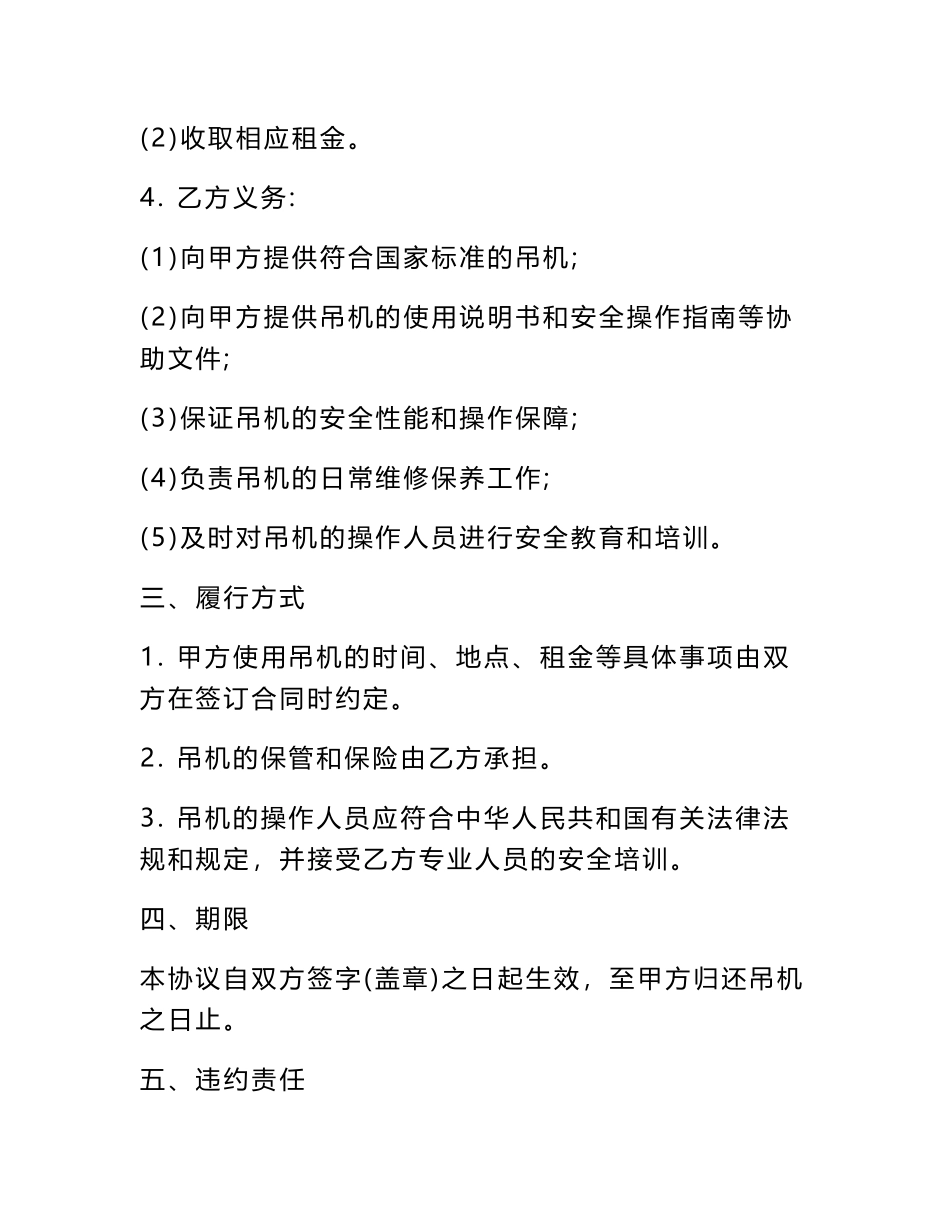 (2)收取相应租金。

4. 乙方义务:

(1)向甲方提供符合国家标准的吊机;

(2)向甲方提供吊机的使用说明书和安全操作指南等协助文件;

(3)保证吊机的安全性能和操作保障;

(4)负责吊机的日常维修保养工作;

(5)及时对吊机的操作人员进行安全教育和培训。

三、履行方式

1. 甲方使用吊机的时间、地点、租金等具体事项由双方在签订合同时约定。

2. 吊机的保管和保险由乙方承担。

3. 吊机的操作人员应符合中华人民共和国有关法律法规和规定，并接受乙方专业人员的安全培训。

四、期限

本协议自双方签字(盖章)之日起生效，至甲方归还吊机之日止。

五、违约责任